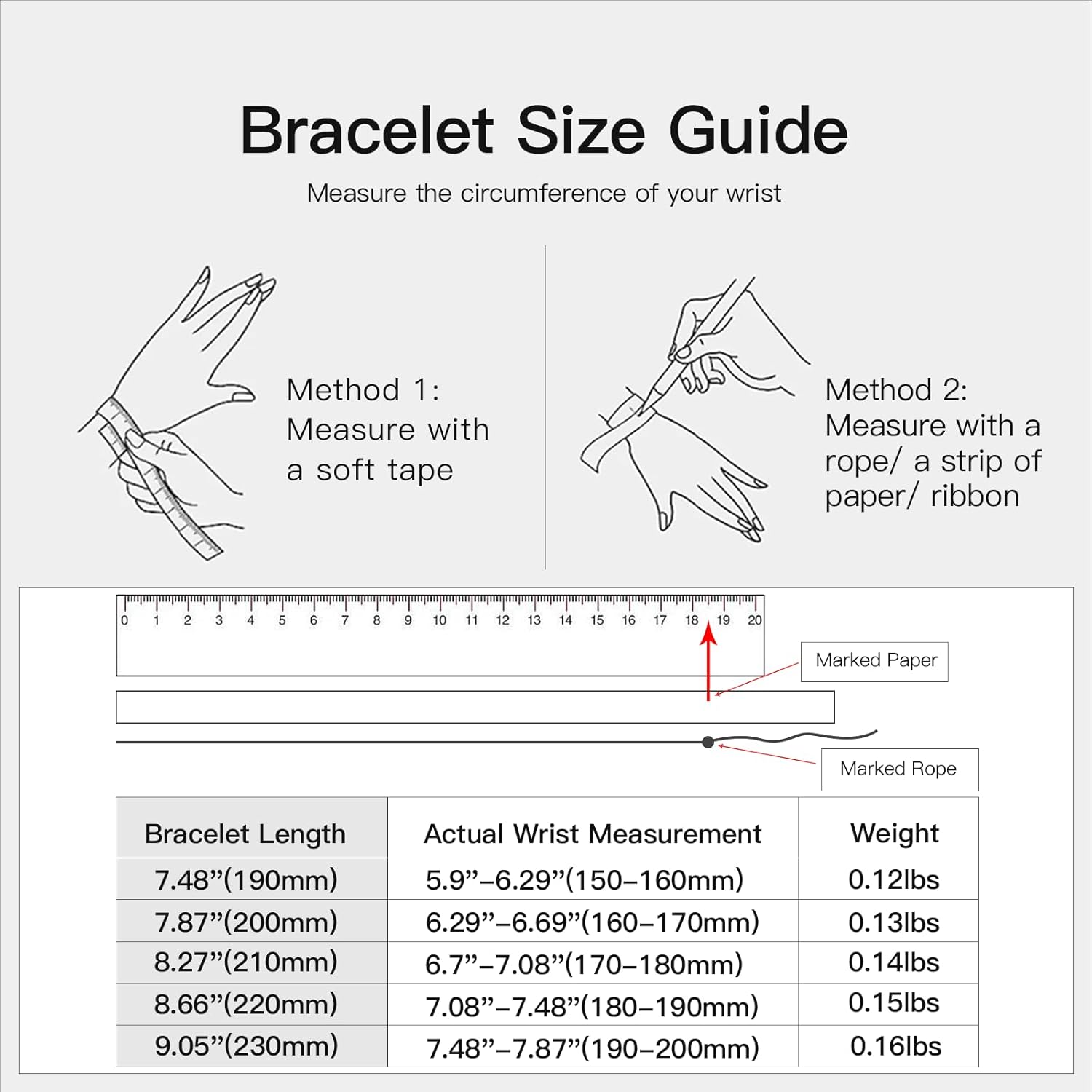 Bracelet Size Guide

Measure the circumference of your wrist

Method 1:
Measure with a soft tape

Method 2:
Measure with a rope/ a strip of paper/ ribbon

0 1 2 3 4 5 6 7 8 9 10 11 12 13 14 15 16 17 18 19 20

Marked Paper

Marked Rope

| Bracelet Length | Actual Wrist Measurement | Weight |
|---|---|---|
| 7.48”(190mm) | 5.9”–6.29”(150–160mm) | 0.12lbs |
| 7.87”(200mm) | 6.29”–6.69”(160–170mm) | 0.13lbs |
| 8.27”(210mm) | 6.7”–7.08”(170–180mm) | 0.14lbs |
| 8.66”(220mm) | 7.08”–7.48”(180–190mm) | 0.15lbs |
| 9.05”(230mm) | 7.48”–7.87”(190–200mm) | 0.16lbs |